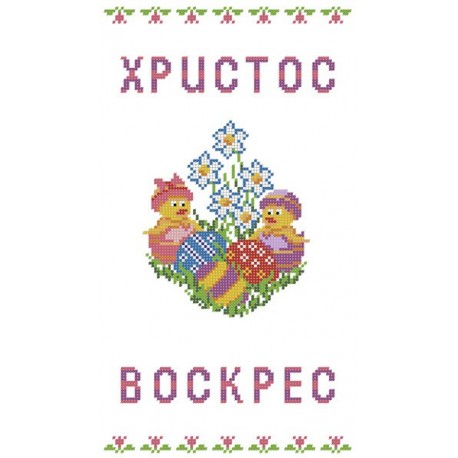 ХРИСТОС

ВОСКРЕС